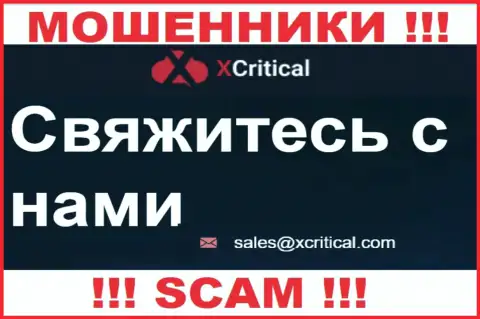 МОШЕННИКИ !!!

XCritical

Свяжитесь с нами

sales@xcritical.com

!!! SCAM !!!